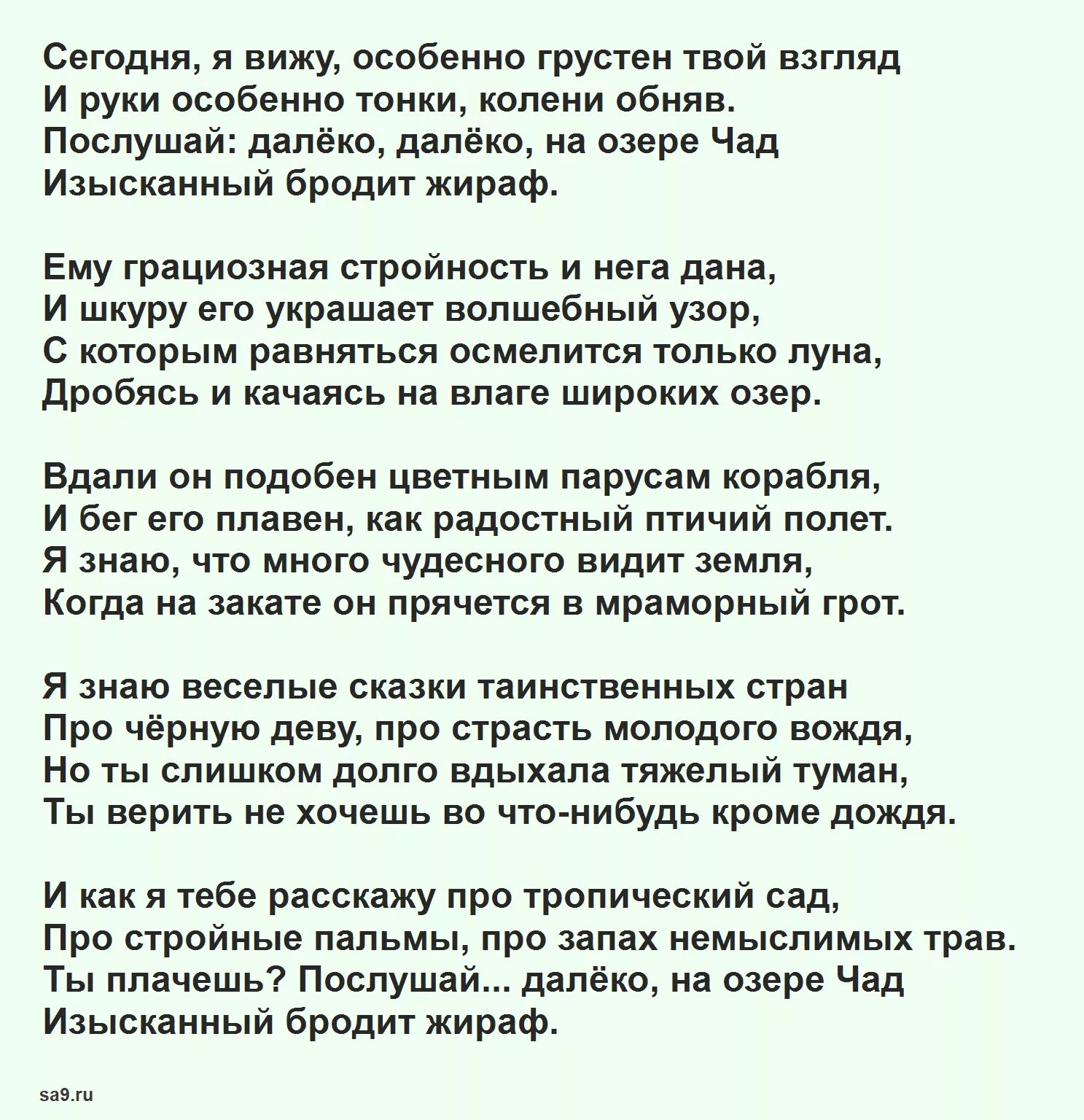 Сегодня, я вижу, особенно грустен твой взгляд
И руки особенно тонки, колени обняв.
Послушай: далёко, далёко, на озере Чад
Изысканный бродит жираф.

Ему грациозная стройность и нега дана,
И шкуру его украшает волшебный узор,
С которым равняться осмелится только луна,
Дробясь и качаясь на влаге широких озер.

Вдали он подобен цветным парусам корабля,
И бег его плавен, как радостный птичий полет.
Я знаю, что много чудесного видит земля,
Когда на закате он прячется в мраморный грот.

Я знаю веселые сказки таинственных стран
Про чёрную деву, про страсть молодого вождя,
Но ты слишком долго вдыхала тяжелый туман,
Ты верить не хочешь во что-нибудь кроме дождя.

И как я тебе расскажу про тропический сад,
Про стройные пальмы, про запах немыслимых трав.
Ты плачешь? Послушай... далёко, на озере Чад
Изысканный бродит жираф.

sa9.ru